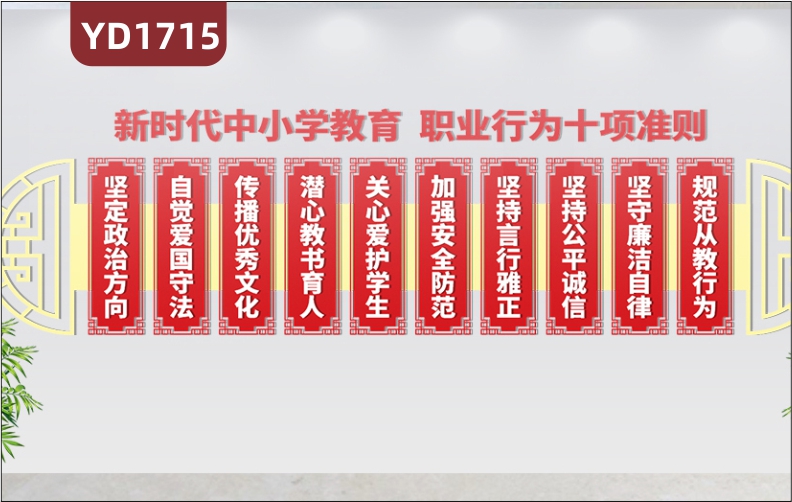 YD1715

新时代中小学教育 职业行为十项准则

坚定政治方向

自觉爱国守法

传播优秀文化

潜心教书育人

关心爱护学生

加强安全防范

坚持言行雅正

坚持公平诚信

坚守廉洁自律

规范从教行为